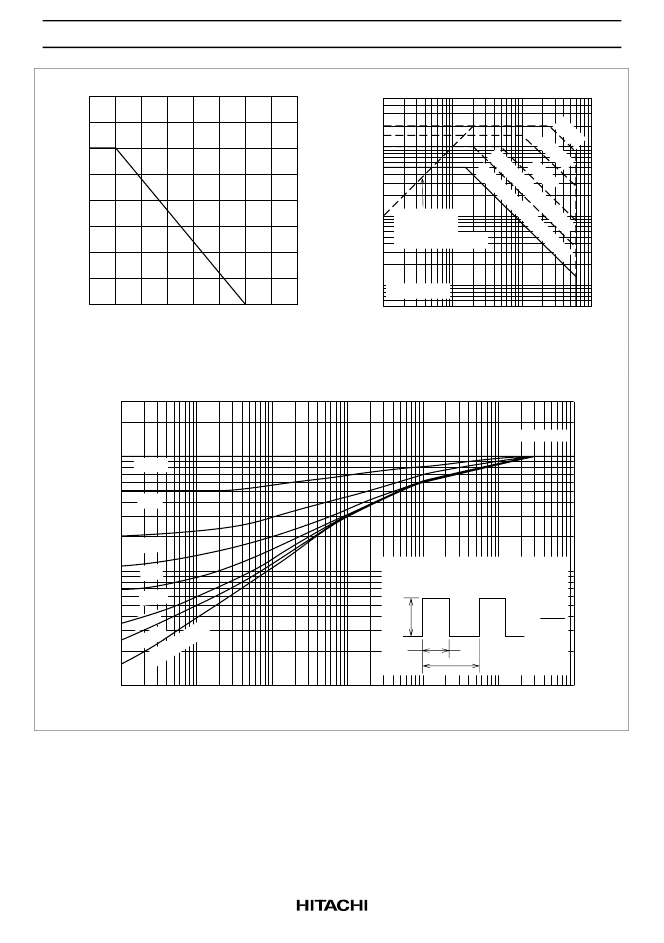 HITACHI